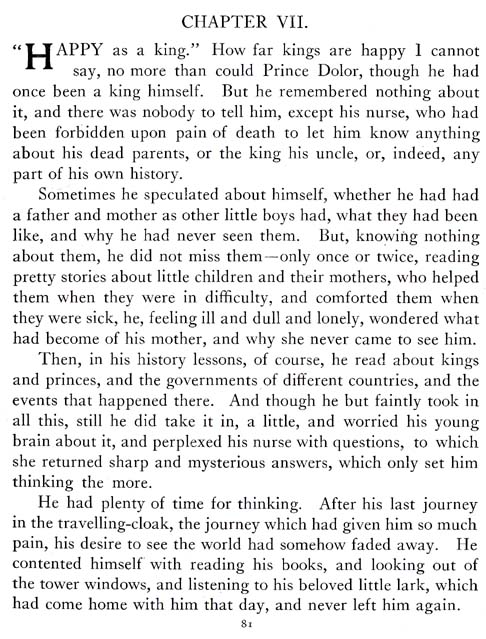 CHAPTER VII.

"HAPPY as a king." How far kings are happy I cannot say, no more than could Prince Dolor, though he had once been a king himself. But he remembered nothing about it, and there was nobody to tell him, except his nurse, who had been forbidden upon pain of death to let him know anything about his dead parents, or the king his uncle, or, indeed, any part of his own history.

Sometimes he speculated about himself, whether he had had a father and mother as other little boys had, what they had been like, and why he had never seen them. But, knowing nothing about them, he did not miss them—only once or twice, reading pretty stories about little children and their mothers, who helped them when they were in difficulty, and comforted them when they were sick, he, feeling ill and dull and lonely, wondered what had become of his mother, and why she never came to see him.

Then, in his history lessons, of course, he read about kings and princes, and the governments of different countries, and the events that happened there. And though he but faintly took in all this, still he did take it in, a little, and worried his young brain about it, and perplexed his nurse with questions, to which she returned sharp and mysterious answers, which only set him thinking the more.

He had plenty of time for thinking. After his last journey in the travelling-cloak, the journey which had given him so much pain, his desire to see the world had somehow faded away. He contented himself with reading his books, and looking out of the tower windows, and listening to his beloved little lark, which had come home with him that day, and never left him again.

81